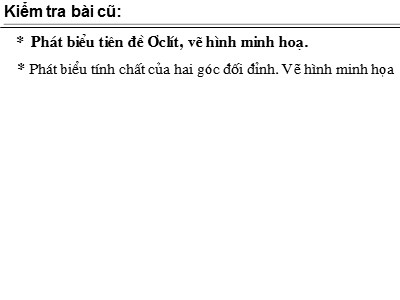 Kiểm tra bài cũ:

* Phát biểu tiên đề Ơclít, vẽ hình minh hoạ.

* Phát biểu tính chất của hai góc đối đỉnh. Vẽ hình minh họa